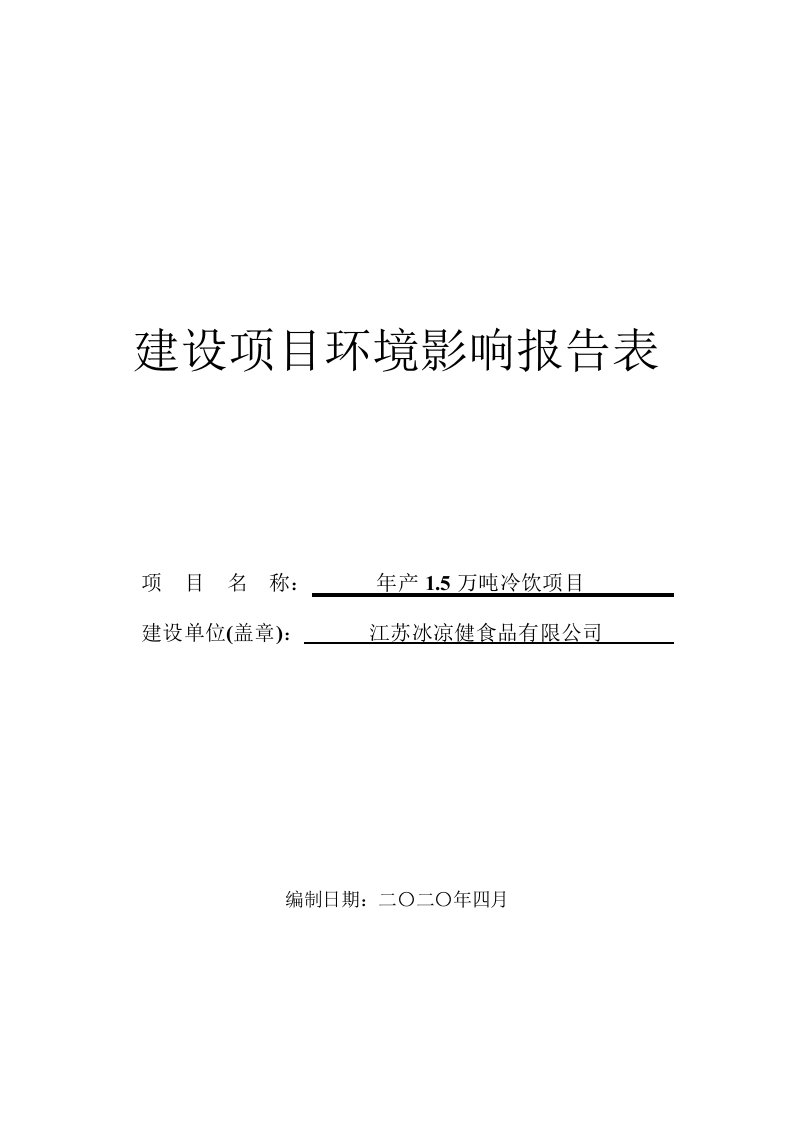 建设项目环境影响报告表

项 目 名 称： 年产 1.5 万吨冷饮项目

建设单位(盖章)： 江苏冰凉健食品有限公司

编制日期：二〇二〇年四月